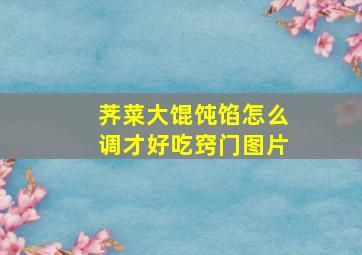 荠菜大馄饨馅怎么调才好吃窍门图片